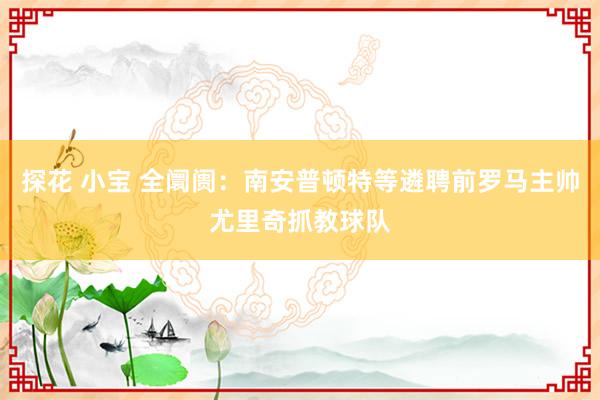 探花 小宝 全阛阓：南安普顿特等遴聘前罗马主帅尤里奇抓教球队